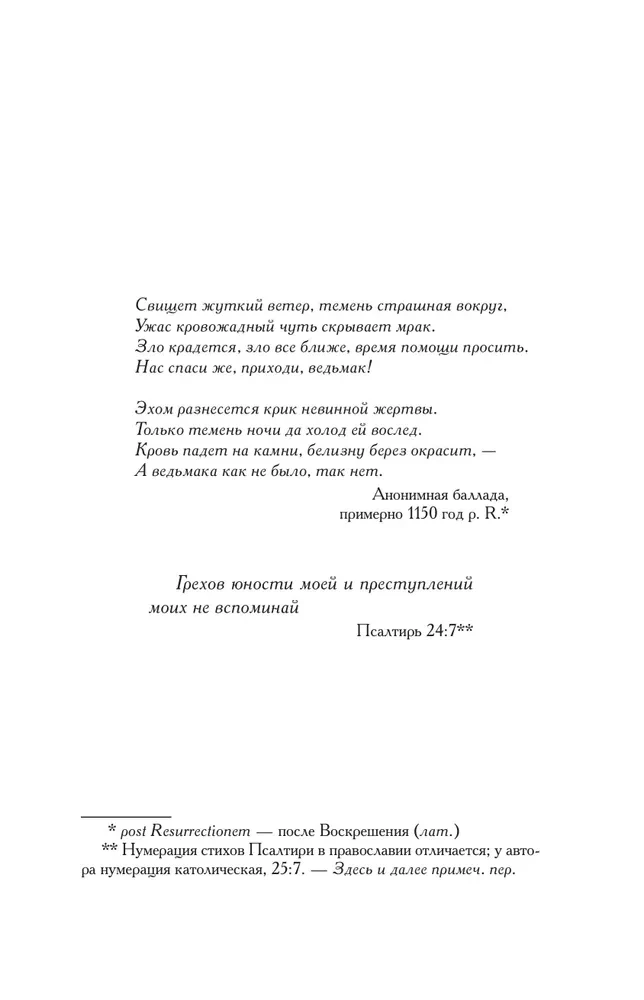 Свищет жуткий ветер, темень страшная вокруг,
Ужас кровожадный чуть скрывает мрак.
Зло крадется, зло все ближе, время помощи просить.
Нас спаси же, приходи, ведьмак!

Эхом разнесется крик невинной жертвы.
Только темень ночи да холод ей вослед.
Кровь падет на камни, белизну берез окрасит, —
А ведьмака как не было, так нет.

Анонимная баллада,
примерно 1150 год p. R.*

Грехов юности моей и преступлений моих не вспоминай

Псалтирь 24:7**

* post Resurrectionem — после Воскрешения (лат.)
** Нумерация стихов Псалтири в православии отличается; у автора нумерация католическая, 25:7. — Здесь и далее примеч. пер.